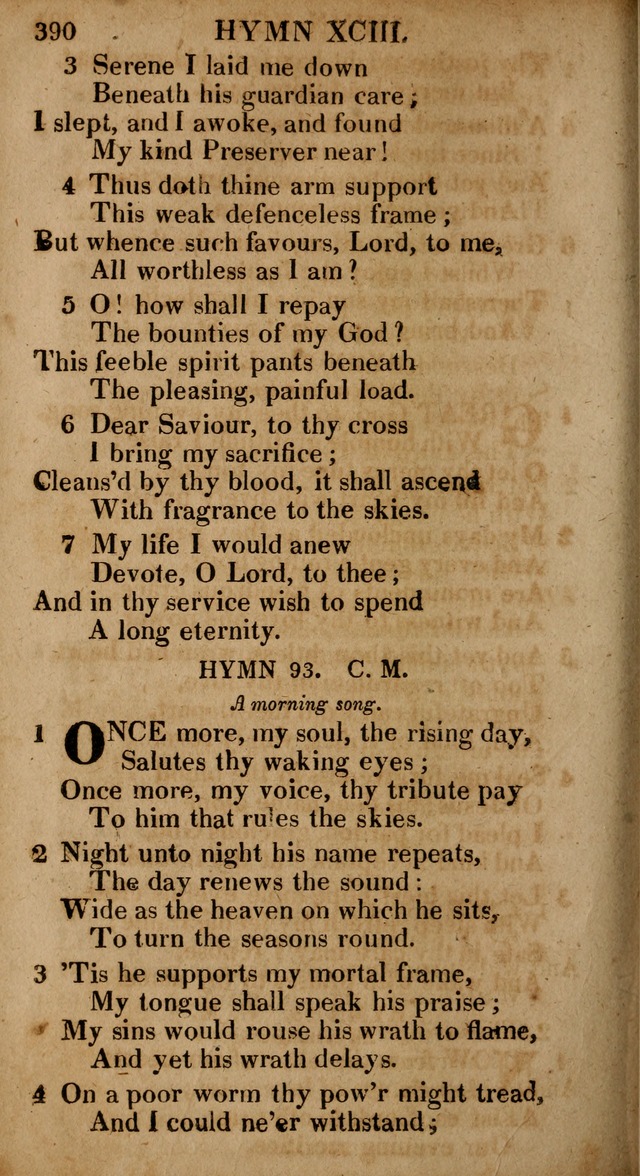 390 HYMN XCIII.

3 Serene I laid me down
Beneath his guardian care;
I slept, and I awoke, and found
My kind Preserver near!

4 Thus doth thine arm support
This weak defenceless frame;
But whence such favours, Lord, to me,
All worthless as I am?

5 O! how shall I repay
The bounties of my God?
This feeble spirit pants beneath
The pleasing, painful load.

6 Dear Saviour, to thy cross
I bring my sacrifice;
Cleans'd by thy blood, it shall ascend
With fragrance to the skies.

7 My life I would anew
Devote, O Lord, to thee;
And in thy service wish to spend
A long eternity.

HYMN 93. C. M.

A morning song.

1 ONCE more, my soul, the rising day,
Salutes thy waking eyes;
Once more, my voice, thy tribute pay
To him that rules the skies.

2 Night unto night his name repeats,
The day renews the sound:
Wide as the heaven on which he sits,
To turn the seasons round.

3 'Tis he supports my mortal frame,
My tongue shall speak his praise;
My sins would rouse his wrath to flame,
And yet his wrath delays.

4 On a poor worm thy pow'r might tread,
And I could ne'er withstand;